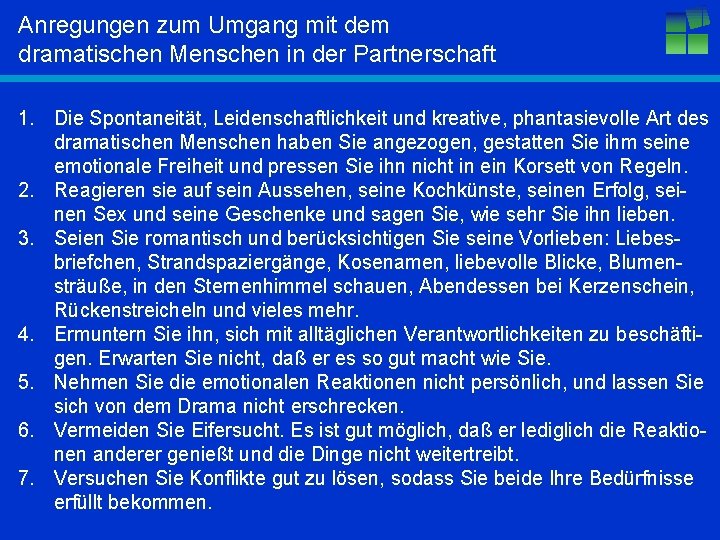 Anregungen zum Umgang mit dem dramatischen Menschen in der Partnerschaft

1. Die Spontaneität, Leidenschaftlichkeit und kreative, phantasievolle Art des dramatischen Menschen haben Sie angezogen, gestatten Sie ihm seine emotionale Freiheit und pressen Sie ihn nicht in ein Korsett von Regeln.
2. Reagieren sie auf sein Aussehen, seine Kochkünste, seinen Erfolg, seinen Sex und seine Geschenke und sagen Sie, wie sehr Sie ihn lieben.
3. Seien Sie romantisch und berücksichtigen Sie seine Vorlieben: Liebesbriefchen, Strandspaziergänge, Kosenamen, liebevolle Blicke, Blumensträuße, in den Sternenhimmel schauen, Abendessen bei Kerzenschein, Rückenstreicheln und vieles mehr.
4. Ermuntern Sie ihn, sich mit alltäglichen Verantwortlichkeiten zu beschäftigen. Erwarten Sie nicht, daß er es so gut macht wie Sie.
5. Nehmen Sie die emotionalen Reaktionen nicht persönlich, und lassen Sie sich von dem Drama nicht erschrecken.
6. Vermeiden Sie Eifersucht. Es ist gut möglich, daß er lediglich die Reaktionen anderer genießt und die Dinge nicht weitertreibt.
7. Versuchen Sie Konflikte gut zu lösen, sodass Sie beide Ihre Bedürfnisse erfüllt bekommen.